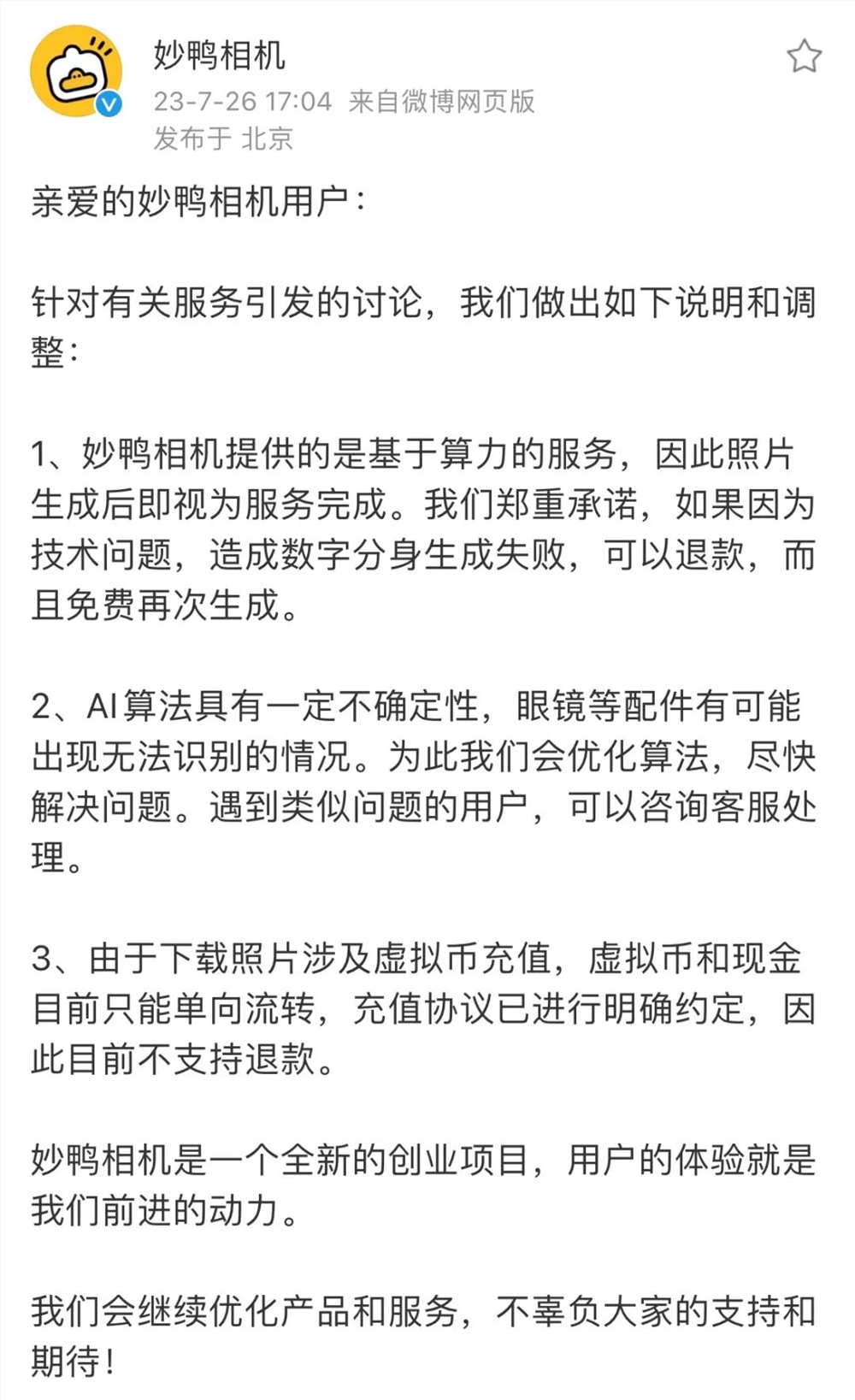 妙鸭相机
23-7-26 17:04 来自微博网页版
发布于 北京

亲爱的妙鸭相机用户：

针对有关服务引发的讨论，我们做出如下说明和调整：

1、妙鸭相机提供的是基于算力的服务，因此照片生成后即视为服务完成。我们郑重承诺，如果因为技术问题，造成数字分身生成失败，可以退款，而且免费再次生成。

2、AI算法具有一定不确定性，眼镜等配件有可能出现无法识别的情况。为此我们会优化算法，尽快解决问题。遇到类似问题的用户，可以咨询客服处理。

3、由于下载照片涉及虚拟币充值，虚拟币和现金目前只能单向流转，充值协议已进行明确约定，因此目前不支持退款。

妙鸭相机是一个全新的创业项目，用户的体验就是我们前进的动力。

我们会继续优化产品和服务，不辜负大家的支持和期待！